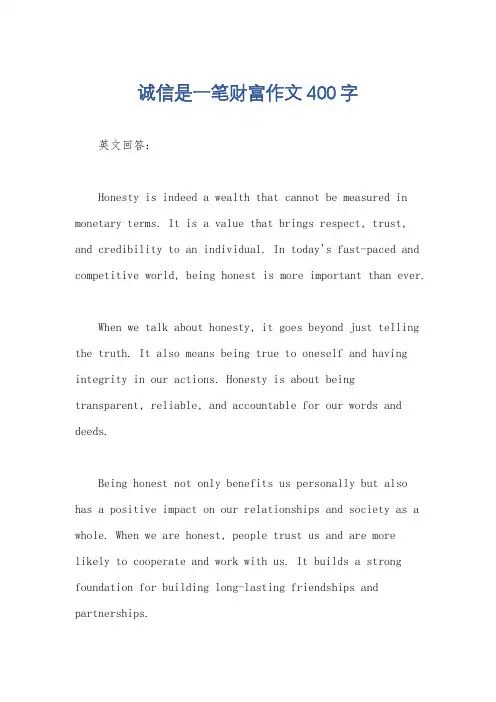 诚信是一笔财富作文400字

英文回答：

Honesty is indeed a wealth that cannot be measured in monetary terms. It is a value that brings respect, trust, and credibility to an individual. In today's fast-paced and competitive world, being honest is more important than ever.

When we talk about honesty, it goes beyond just telling the truth. It also means being true to oneself and having integrity in our actions. Honesty is about being transparent, reliable, and accountable for our words and deeds.

Being honest not only benefits us personally but also has a positive impact on our relationships and society as a whole. When we are honest, people trust us and are more likely to cooperate and work with us. It builds a strong foundation for building long-lasting friendships and partnerships.